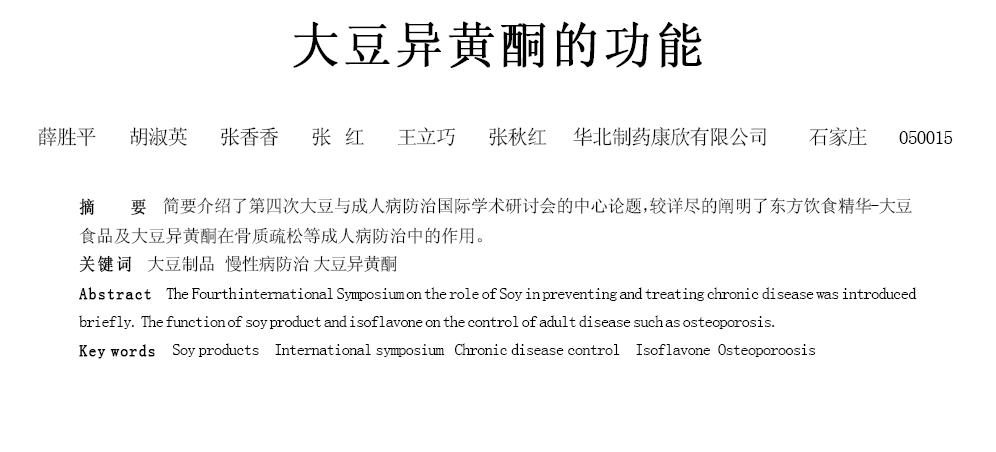 大豆异黄酮的功能

薛胜平　胡淑英　张香香　张 红　王立巧　张秋红　华北制药康欣有限公司　石家庄　050015

摘　要　简要介绍了第四次大豆与成人病防治国际学术研讨会的中心论题,较详尽的阐明了东方饮食精华-大豆食品及大豆异黄酮在骨质疏松等成人病防治中的作用。

关键词　大豆制品　慢性病防治　大豆异黄酮

Abstract　The Fourth international Symposium on the role of Soy in preventing and treating chronic disease was introduced briefly. The function of soy product and isoflavone on the control of adult disease such as osteoporosis.

Key words　Soy products　International symposium　Chronic disease control　Isoflavone　Osteoporoosis